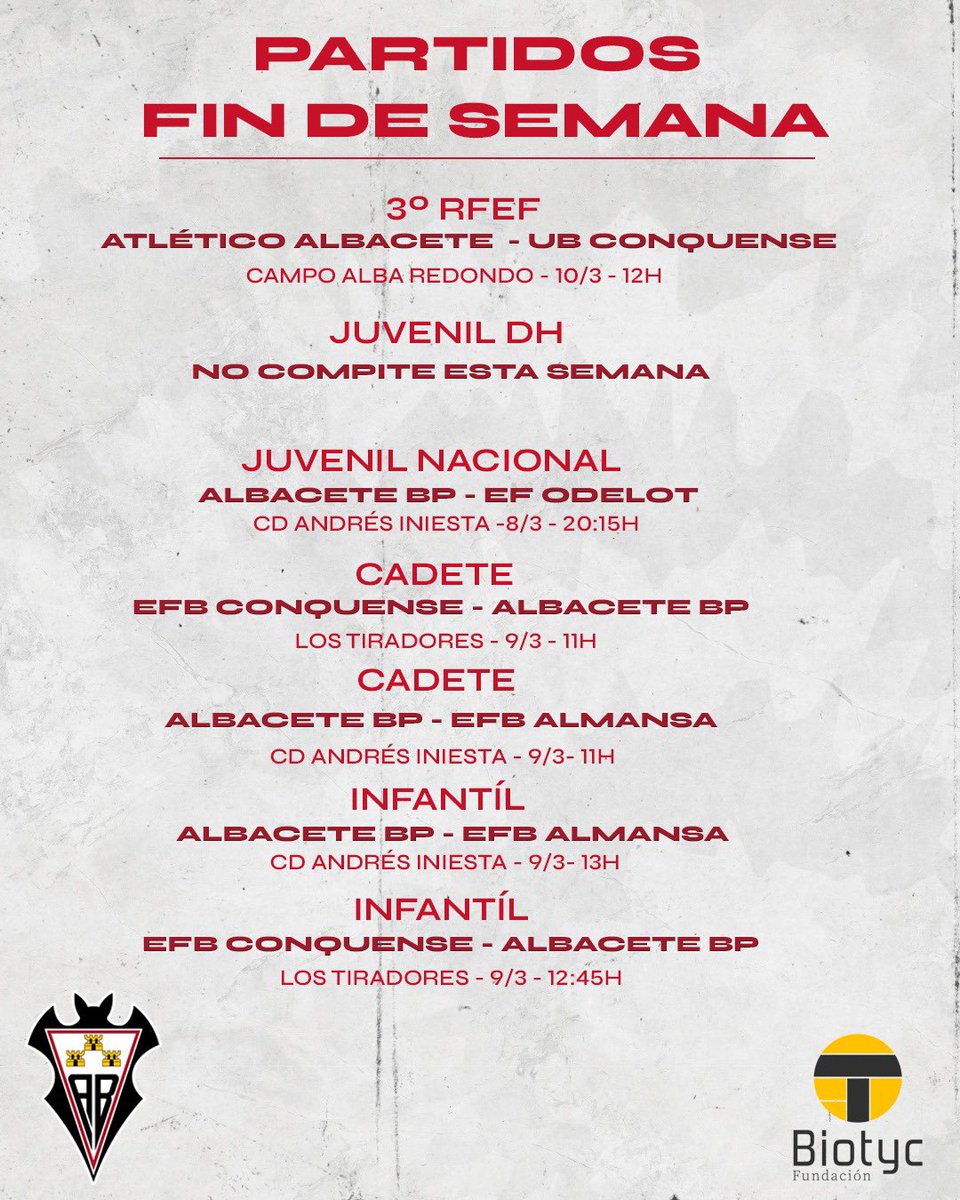 PARTIDOS
FIN DE SEMANA

3º RFEF
ATLÉTICO ALBACETE - UB CONQUENSE
CAMPO ALBA REDONDO - 10/3 - 12H

JUVENIL DH
NO COMPITE ESTA SEMANA

JUVENIL NACIONAL
ALBACETE BP - EF ODELOT
CD ANDRÉS INIESTA -8/3 - 20:15H

CADETE
EFB CONQUENSE - ALBACETE BP
LOS TIRADORES - 9/3 - 11H

CADETE
ALBACETE BP - EFB ALMANSA
CD ANDRÉS INIESTA - 9/3- 11H

INFANTÍL
ALBACETE BP - EFB ALMANSA
CD ANDRÉS INIESTA - 9/3- 13H

INFANTÍL
EFB CONQUENSE - ALBACETE BP
LOS TIRADORES - 9/3 - 12:45H

AB

Biotyc
Fundación